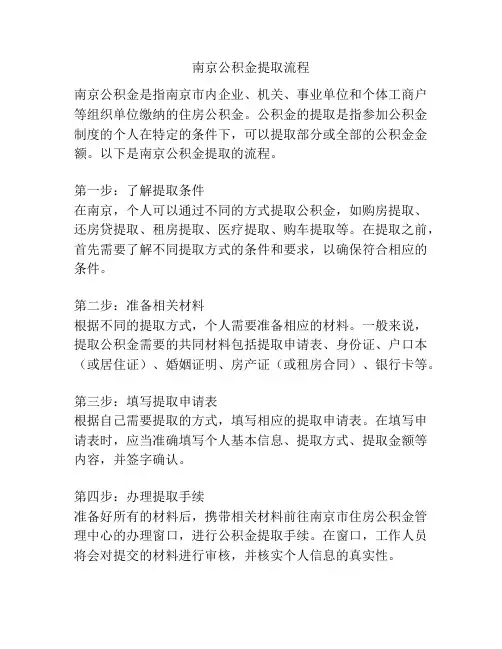 南京公积金提取流程

南京公积金是指南京市内企业、机关、事业单位和个体工商户等组织单位缴纳的住房公积金。公积金的提取是指参加公积金制度的个人在特定的条件下，可以提取部分或全部的公积金金额。以下是南京公积金提取的流程。

第一步：了解提取条件
在南京，个人可以通过不同的方式提取公积金，如购房提取、还房贷提取、租房提取、医疗提取、购车提取等。在提取之前，首先需要了解不同提取方式的条件和要求，以确保符合相应的条件。

第二步：准备相关材料
根据不同的提取方式，个人需要准备相应的材料。一般来说，提取公积金需要的共同材料包括提取申请表、身份证、户口本（或居住证）、婚姻证明、房产证（或租房合同）、银行卡等。

第三步：填写提取申请表
根据自己需要提取的方式，填写相应的提取申请表。在填写申请表时，应当准确填写个人基本信息、提取方式、提取金额等内容，并签字确认。

第四步：办理提取手续
准备好所有的材料后，携带相关材料前往南京市住房公积金管理中心的办理窗口，进行公积金提取手续。在窗口，工作人员将会对提交的材料进行审核，并核实个人信息的真实性。